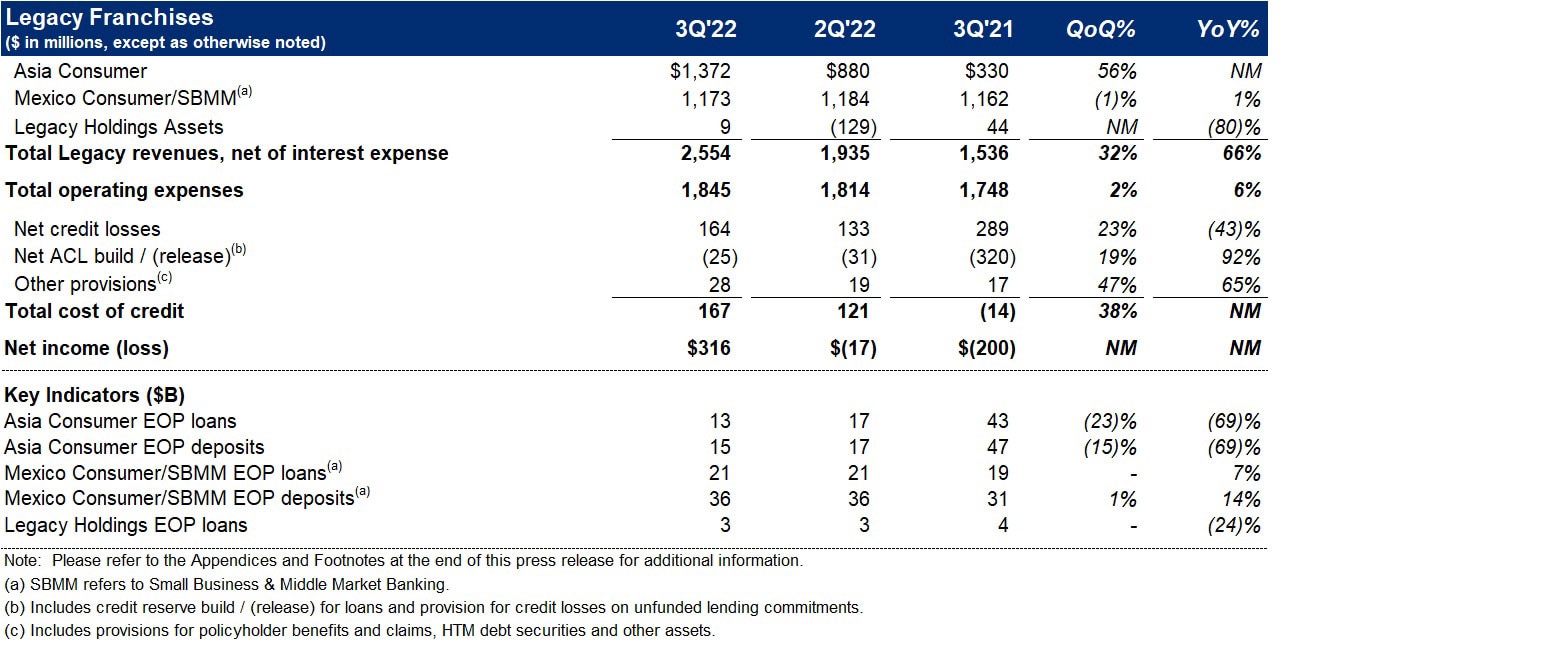 | Legacy Franchises ($ in millions, except as otherwise noted) | 3Q'22 | 2Q'22 | 3Q'21 | QoQ% | YoY% |
|---|---|---|---|---|---|
| Asia Consumer | $1,372 | $880 | $330 | 56% | NM |
| Mexico Consumer/SBMM$^{(a)}$ | 1,173 | 1,184 | 1,162 | (1)% | 1% |
| Legacy Holdings Assets | 9 | (129) | 44 | NM | (80)% |
| Total Legacy revenues, net of interest expense | 2,554 | 1,935 | 1,536 | 32% | 66% |
| Total operating expenses | 1,845 | 1,814 | 1,748 | 2% | 6% |
| Net credit losses | 164 | 133 | 289 | 23% | (43)% |
| Net ACL build / (release)$^{(b)}$ | (25) | (31) | (320) | 19% | 92% |
| Other provisions$^{(c)}$ | 28 | 19 | 17 | 47% | 65% |
| Total cost of credit | 167 | 121 | (14) | 38% | NM |
| Net income (loss) | $316 | $(17) | $(200) | NM | NM |
| Key Indicators ($B) | | | | | |
| Asia Consumer EOP loans | 13 | 17 | 43 | (23)% | (69)% |
| Asia Consumer EOP deposits | 15 | 17 | 47 | (15)% | (69)% |
| Mexico Consumer/SBMM EOP loans$^{(a)}$ | 21 | 21 | 19 | - | 7% |
| Mexico Consumer/SBMM EOP deposits$^{(a)}$ | 36 | 36 | 31 | 1% | 14% |
| Legacy Holdings EOP loans | 3 | 3 | 4 | - | (24)% |

Note: Please refer to the Appendices and Footnotes at the end of this press release for additional information.

(a) SBMM refers to Small Business & Middle Market Banking.

(b) Includes credit reserve build / (release) for loans and provision for credit losses on unfunded lending commitments.

(c) Includes provisions for policyholder benefits and claims, HTM debt securities and other assets.